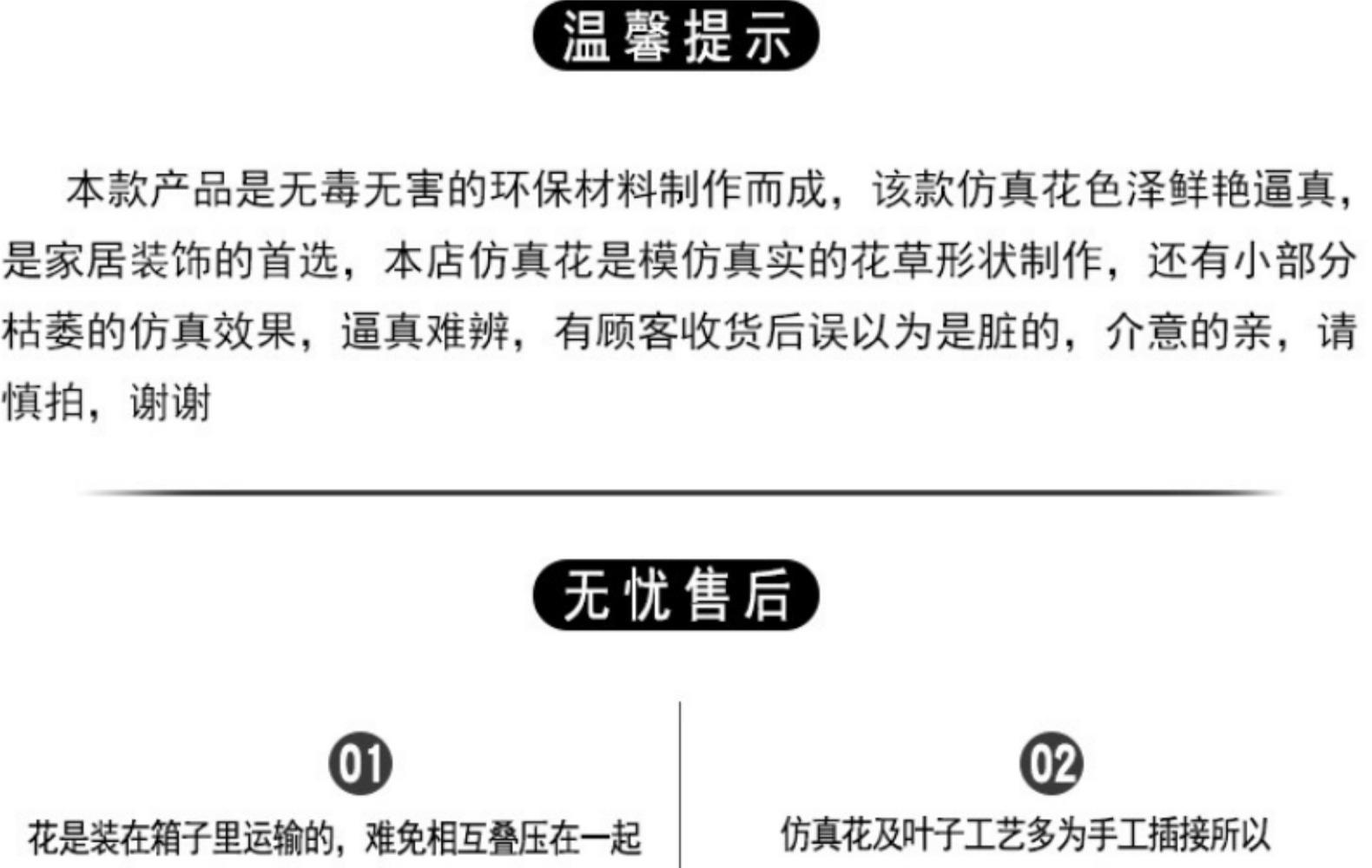 温馨提示

本款产品是无毒无害的环保材料制作而成，该款仿真花色泽鲜艳逼真，是家居装饰的首选，本店仿真花是模仿真实的花草形状制作，还有小部分枯萎的仿真效果，逼真难辨，有顾客收货后误以为是脏的，介意的亲，请慎拍，谢谢

无忧售后

01
花是装在箱子里运输的，难免相互叠压在一起

02
仿真花及叶子工艺多为手工插接所以